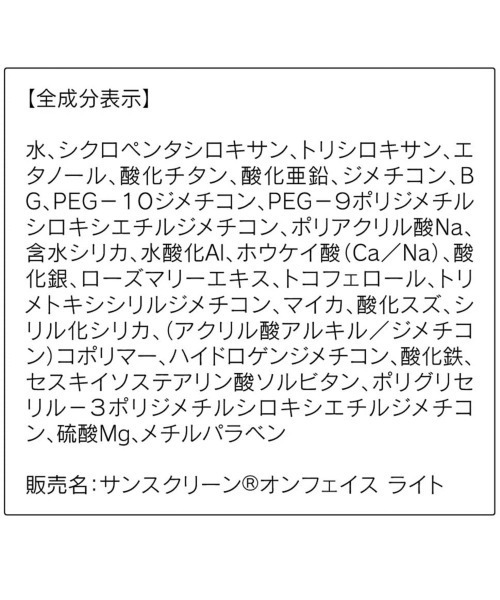 【全成分表示】

水、シクロペンタシロキサン、トリシロキサン、エタノール、酸化チタン、酸化亜鉛、ジメチコン、BG、PEG－10ジメチコン、PEG－9ポリジメチルシロキシエチルジメチコン、ポリアクリル酸Na、含水シリカ、水酸化Al、ホウケイ酸（Ca／Na）、酸化銀、ローズマリーエキス、トコフェロール、トリメトキシシリルジメチコン、マイカ、酸化スズ、シリル化シリカ、（アクリル酸アルキル／ジメチコン）コポリマー、ハイドロゲンジメチコン、酸化鉄、セスキイソステアリン酸ソルビタン、ポリグリセリル－3ポリジメチルシロキシエチルジメチコン、硫酸Mg、メチルパラベン

販売名：サンスクリーン®オンフェイス ライト